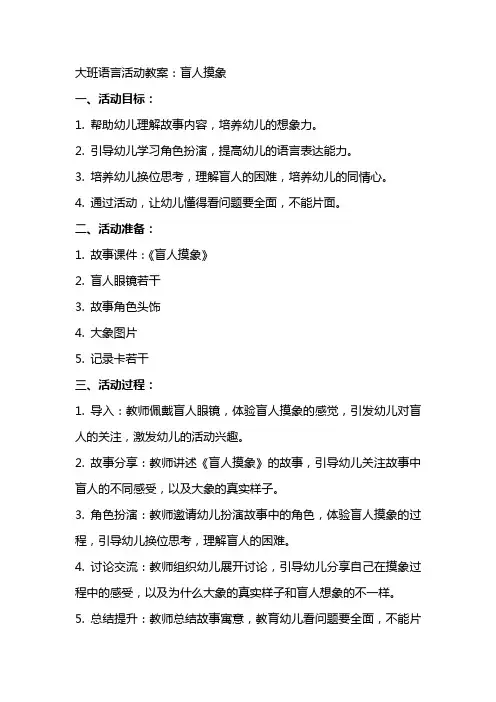 大班语言活动教案：盲人摸象

一、活动目标：

1. 帮助幼儿理解故事内容，培养幼儿的想象力。

2. 引导幼儿学习角色扮演，提高幼儿的语言表达能力。

3. 培养幼儿换位思考，理解盲人的困难，培养幼儿的同情心。

4. 通过活动，让幼儿懂得看问题要全面，不能片面。

二、活动准备：

1. 故事课件：《盲人摸象》

2. 盲人眼镜若干

3. 故事角色头饰

4. 大象图片

5. 记录卡若干

三、活动过程：

1. 导入：教师佩戴盲人眼镜，体验盲人摸象的感觉，引发幼儿对盲人的关注，激发幼儿的活动兴趣。

2. 故事分享：教师讲述《盲人摸象》的故事，引导幼儿关注故事中盲人的不同感受，以及大象的真实样子。

3. 角色扮演：教师邀请幼儿扮演故事中的角色，体验盲人摸象的过程，引导幼儿换位思考，理解盲人的困难。

4. 讨论交流：教师组织幼儿展开讨论，引导幼儿分享自己在摸象过程中的感受，以及为什么大象的真实样子和盲人想象的不一样。

5. 总结提升：教师总结故事寓意，教育幼儿看问题要全面，不能片